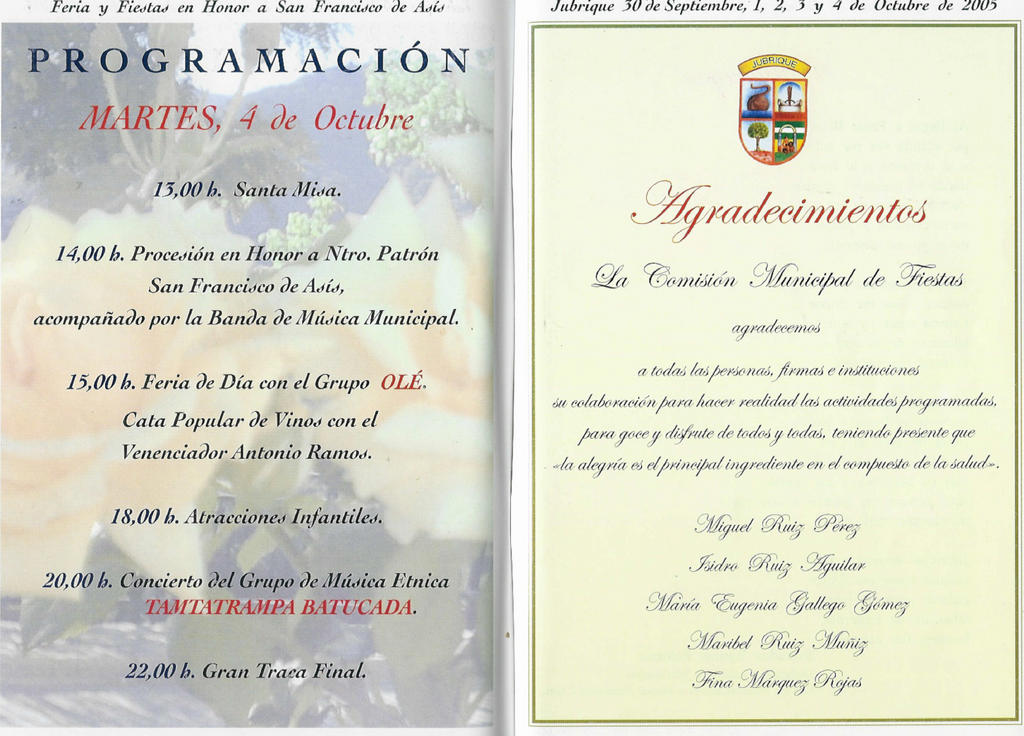 Feria y Fiestas en Honor a San Francisco de Asís

PROGRAMACIÓN

MARTES, 4 de Octubre

13,00 h. Santa Misa.

14,00 h. Procesión en Honor a Ntro. Patrón San Francisco de Asís, acompañado por la Banda de Música Municipal.

15,00 h. Feria de Día con el Grupo OLÉ.
Cata Popular de Vinos con el Venenciador Antonio Ramos.

18,00 h. Atracciones Infantiles.

20,00 h. Concierto del Grupo de Música Etnica TAMTATRAMPA BATUCADA.

22,00 h. Gran Traca Final.

Jubrique 30 de Septiembre, 1, 2, 3 y 4 de Octubre de 2005

JUBRIQUE

Agradecimientos

La Comisión Municipal de Fiestas

agradecemos

a todas las personas, firmas e instituciones su colaboración para hacer realidad las actividades programadas, para goce y disfrute de todos y todas, teniendo presente que «la alegría es el principal ingrediente en el compuesto de la salud».

Miguel Ruiz Pérez
Isidro Ruiz Aguilar
María Eugenia Gallego Gómez
Maribel Ruiz Muñiz
Fina Márquez Rojas